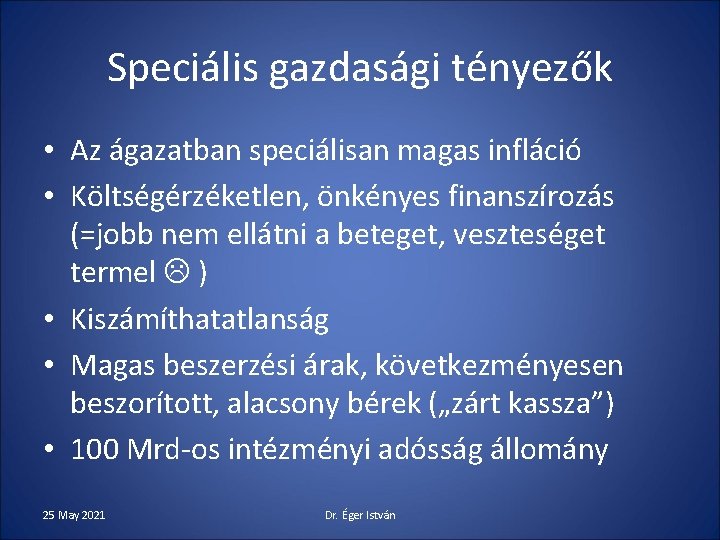 Speciális gazdasági tényezők

• Az ágazatban speciálisan magas infláció
• Költségérzéketlen, önkényes finanszírozás (=jobb nem ellátni a beteget, veszteséget termel ☹ )
• Kiszámíthatatlanság
• Magas beszerzési árak, következményesen beszorított, alacsony bérek („zárt kassza”)
• 100 Mrd-os intézményi adósság állomány

25 May 2021

Dr. Éger István